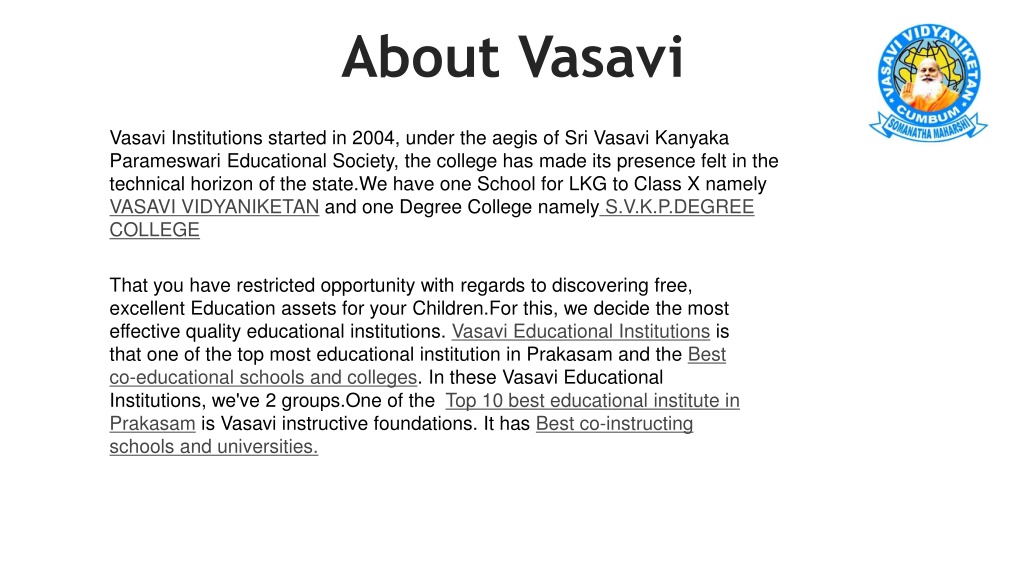 About Vasavi

VASAVI VIDYANIKETAN
CUMBUM
SOMANATHA MAHARSHI

Vasavi Institutions started in 2004, under the aegis of Sri Vasavi Kanyaka Parameswari Educational Society, the college has made its presence felt in the technical horizon of the state.We have one School for LKG to Class X namely VASAVI VIDYANIKETAN and one Degree College namely S.V.K.P.DEGREE COLLEGE

That you have restricted opportunity with regards to discovering free, excellent Education assets for your Children.For this, we decide the most effective quality educational institutions. Vasavi Educational Institutions is that one of the top most educational institution in Prakasam and the Best co-educational schools and colleges. In these Vasavi Educational Institutions, we've 2 groups.One of the Top 10 best educational institute in Prakasam is Vasavi instructive foundations. It has Best co-instructing schools and universities.